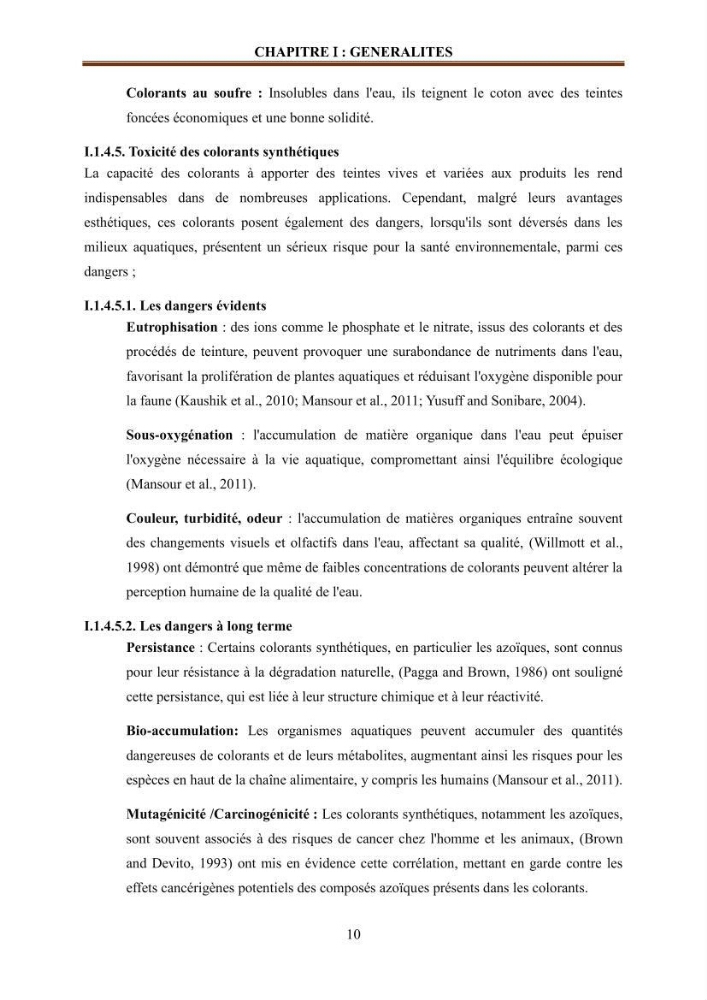 CHAPITRE I : GENERALITES

Colorants au soufre : Insolubles dans l'eau, ils teignent le coton avec des teintes foncées économiques et une bonne solidité.

I.1.4.5. Toxicité des colorants synthétiques

La capacité des colorants à apporter des teintes vives et variées aux produits les rend indispensables dans de nombreuses applications. Cependant, malgré leurs avantages esthétiques, ces colorants posent également des dangers, lorsqu'ils sont déversés dans les milieux aquatiques, présentent un sérieux risque pour la santé environnementale, parmi ces dangers ;

I.1.4.5.1. Les dangers évidents

Eutrophisation : des ions comme le phosphate et le nitrate, issus des colorants et des procédés de teinture, peuvent provoquer une surabondance de nutriments dans l'eau, favorisant la prolifération de plantes aquatiques et réduisant l'oxygène disponible pour la faune (Kaushik et al., 2010; Mansour et al., 2011; Yusuff and Sonibare, 2004).

Sous-oxygénation : l'accumulation de matière organique dans l'eau peut épuiser l'oxygène nécessaire à la vie aquatique, compromettant ainsi l'équilibre écologique (Mansour et al., 2011).

Couleur, turbidité, odeur : l'accumulation de matières organiques entraîne souvent des changements visuels et olfactifs dans l'eau, affectant sa qualité, (Willmott et al., 1998) ont démontré que même de faibles concentrations de colorants peuvent altérer la perception humaine de la qualité de l'eau.

I.1.4.5.2. Les dangers à long terme

Persistance : Certains colorants synthétiques, en particulier les azoïques, sont connus pour leur résistance à la dégradation naturelle, (Pagga and Brown, 1986) ont souligné cette persistance, qui est liée à leur structure chimique et à leur réactivité.

Bio-accumulation: Les organismes aquatiques peuvent accumuler des quantités dangereuses de colorants et de leurs métabolites, augmentant ainsi les risques pour les espèces en haut de la chaîne alimentaire, y compris les humains (Mansour et al., 2011).

Mutagénicité /Carcinogénicité : Les colorants synthétiques, notamment les azoïques, sont souvent associés à des risques de cancer chez l'homme et les animaux, (Brown and Devito, 1993) ont mis en évidence cette corrélation, mettant en garde contre les effets cancérigènes potentiels des composés azoïques présents dans les colorants.

10